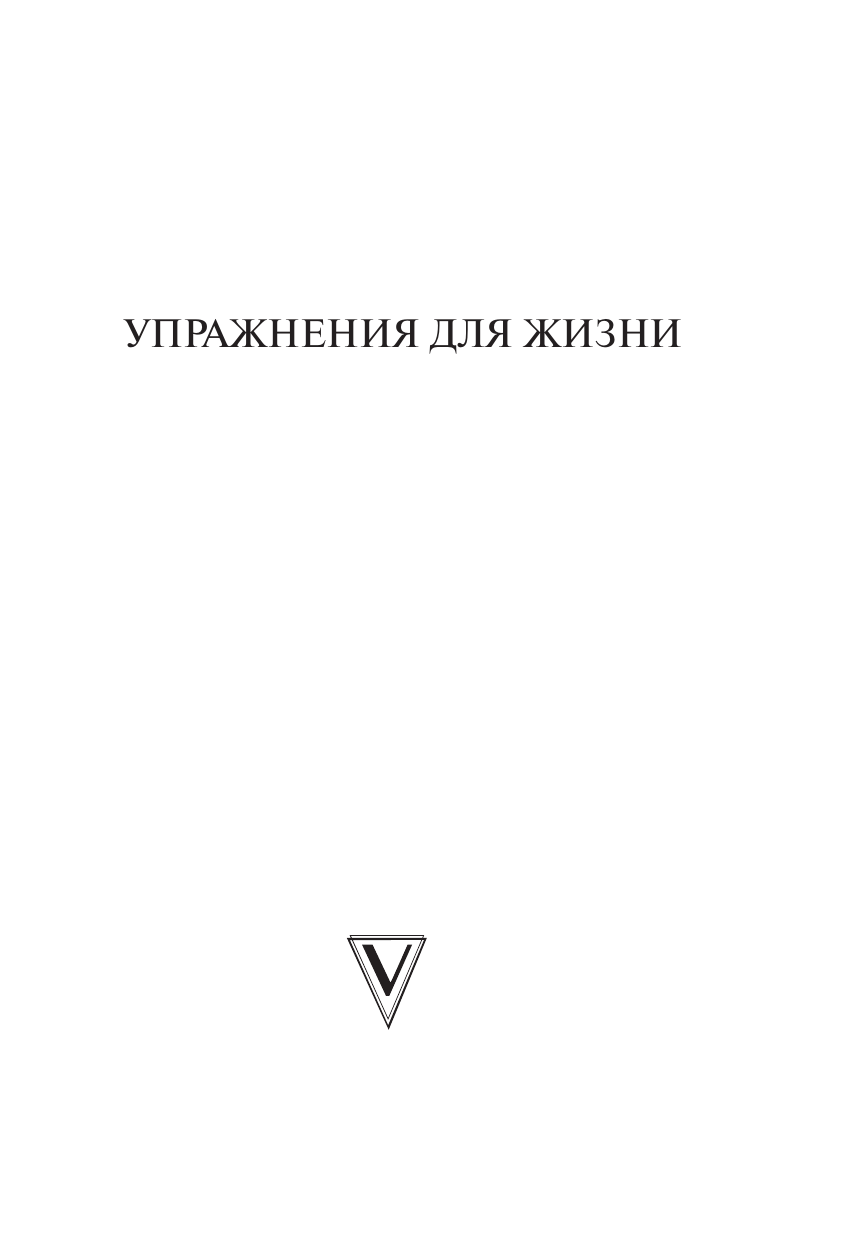 УПРАЖНЕНИЯ ДЛЯ ЖИЗНИ

V